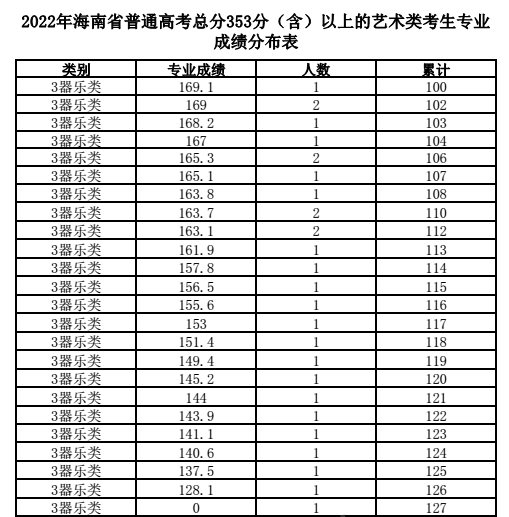 2022年海南省普通高考总分353分（含）以上的艺术类考生专业成绩分布表

| 类别 | 专业成绩 | 人数 | 累计 |
|---|---|---|---|
| 3器乐类 | 169.1 | 1 | 100 |
| 3器乐类 | 169 | 2 | 102 |
| 3器乐类 | 168.2 | 1 | 103 |
| 3器乐类 | 167 | 1 | 104 |
| 3器乐类 | 165.3 | 2 | 106 |
| 3器乐类 | 165.1 | 1 | 107 |
| 3器乐类 | 163.8 | 1 | 108 |
| 3器乐类 | 163.7 | 2 | 110 |
| 3器乐类 | 163.1 | 2 | 112 |
| 3器乐类 | 161.9 | 1 | 113 |
| 3器乐类 | 157.8 | 1 | 114 |
| 3器乐类 | 156.5 | 1 | 115 |
| 3器乐类 | 155.6 | 1 | 116 |
| 3器乐类 | 153 | 1 | 117 |
| 3器乐类 | 151.4 | 1 | 118 |
| 3器乐类 | 149.4 | 1 | 119 |
| 3器乐类 | 145.2 | 1 | 120 |
| 3器乐类 | 144 | 1 | 121 |
| 3器乐类 | 143.9 | 1 | 122 |
| 3器乐类 | 141.1 | 1 | 123 |
| 3器乐类 | 140.6 | 1 | 124 |
| 3器乐类 | 137.5 | 1 | 125 |
| 3器乐类 | 128.1 | 1 | 126 |
| 3器乐类 | 0 | 1 | 127 |